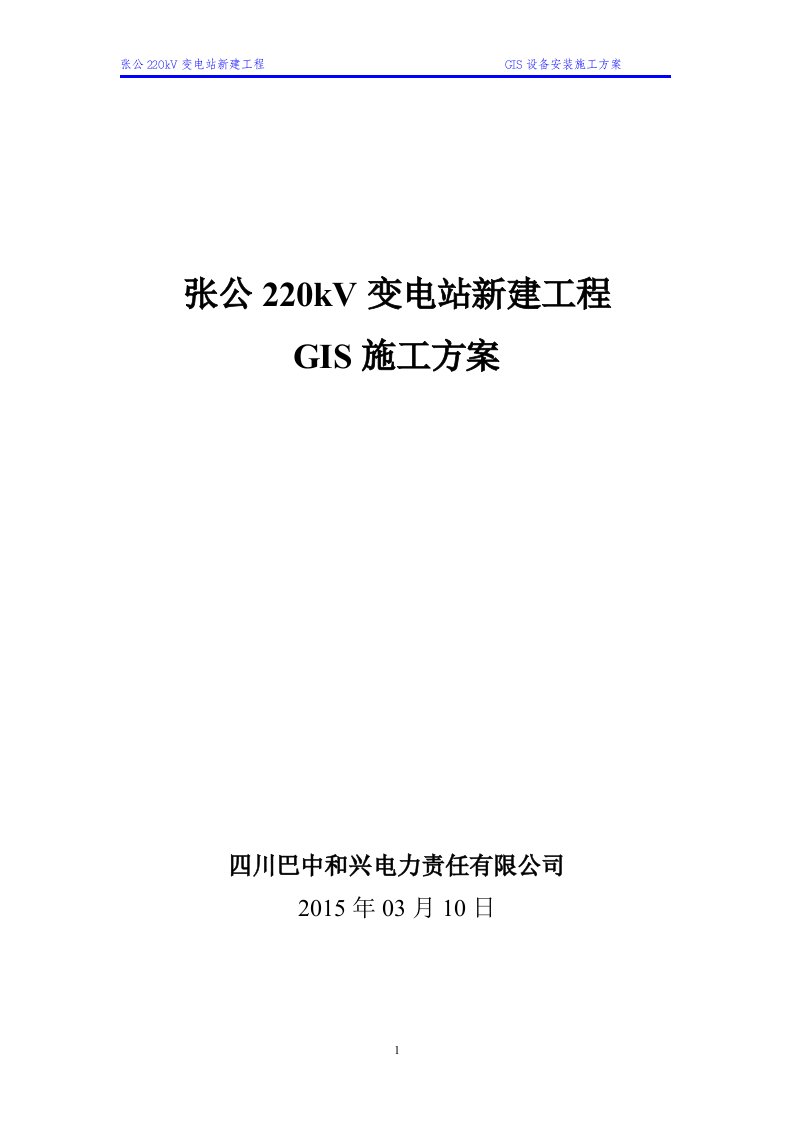 张公 220kV 变电站新建工程　　GIS 设备安装施工方案

张公 220kV 变电站新建工程
GIS 施工方案

四川巴中和兴电力责任有限公司
2015 年 03 月 10 日

1